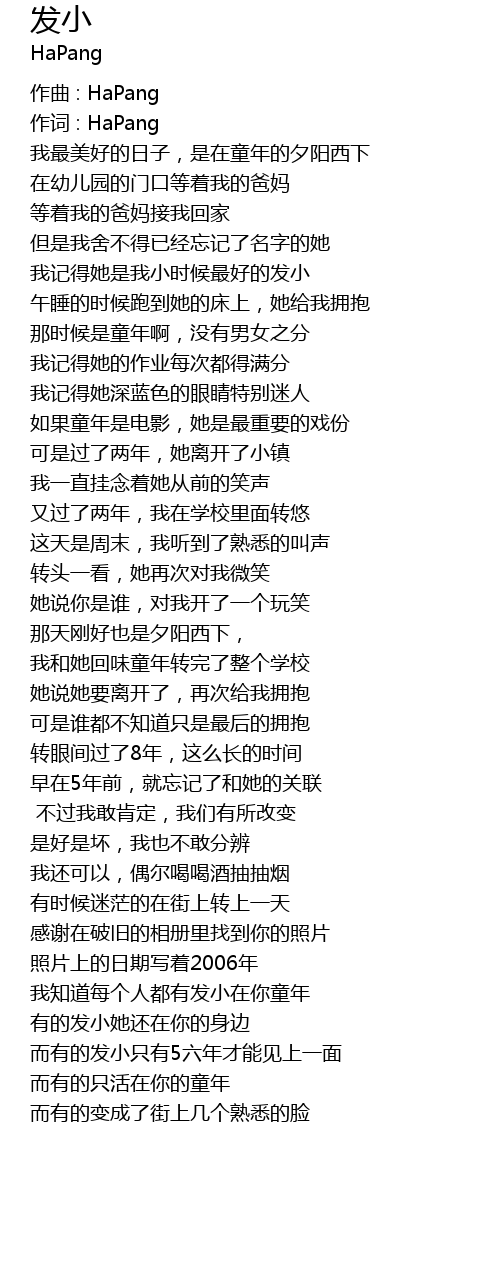 发小
HaPang

作曲 : HaPang
作词 : HaPang
我最美好的日子，是在童年的夕阳西下
在幼儿园的门口等着我的爸妈
等着我的爸妈接我回家
但是我舍不得已经忘记了名字的她
我记得她是我小时候最好的发小
午睡的时候跑到她的床上，她给我拥抱
那时候是童年啊，没有男女之分
我记得她的作业每次都得满分
我记得她深蓝色的眼睛特别迷人
如果童年是电影，她是最重要的戏份
可是过了两年，她离开了小镇
我一直挂念着她从前的笑声
又过了两年，我在学校里面转悠
这天是周末，我听到了熟悉的叫声
转头一看，她再次对我微笑
她说你是谁，对我开了一个玩笑
那天刚好也是夕阳西下，
我和她回味童年转完了整个学校
她说她要离开了，再次给我拥抱
可是谁都不知道只是最后的拥抱
转眼间过了8年，这么长的时间
早在5年前，就忘记了和她的关联
不过我敢肯定，我们有所改变
是好是坏，我也不敢分辨
我还可以，偶尔喝喝酒抽抽烟
有时候迷茫的在街上转上一天
感谢在破旧的相册里找到你的照片
照片上的日期写着2006年
我知道每个人都有发小在你童年
有的发小她还在你的身边
而有的发小只有5六年才能见上一面
而有的只活在你的童年
而有的变成了街上几个熟悉的脸